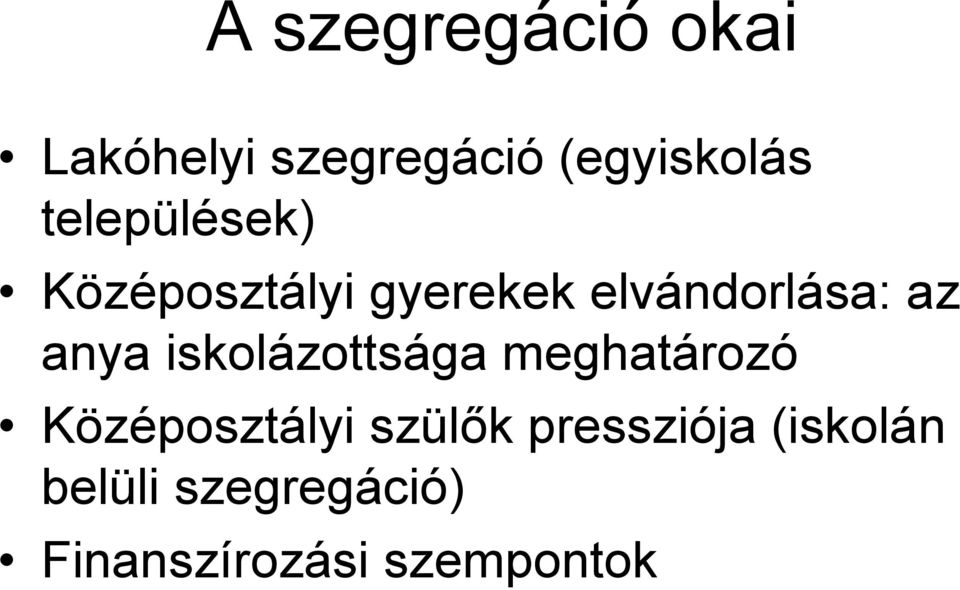 A szegregáció okai

• Lakóhelyi szegregáció (egyiskolás települések)
• Középosztályi gyerekek elvándorlása: az anya iskolázottsága meghatározó
• Középosztályi szülők pressziója (iskolán belüli szegregáció)
• Finanszírozási szempontok